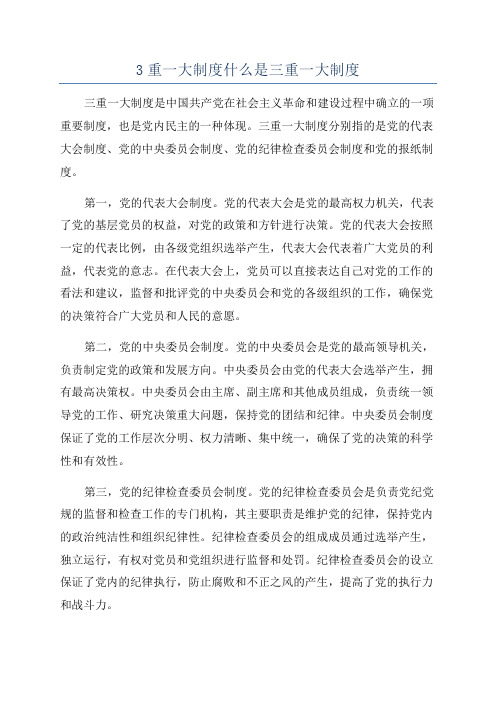 3 重一大制度什么是三重一大制度

三重一大制度是中国共产党在社会主义革命和建设过程中确立的一项重要制度，也是党内民主的一种体现。三重一大制度分别指的是党的代表大会制度、党的中央委员会制度、党的纪律检查委员会制度和党的报纸制度。

第一，党的代表大会制度。党的代表大会是党的最高权力机关，代表了党的基层党员的权益，对党的政策和方针进行决策。党的代表大会按照一定的代表比例，由各级党组织选举产生，代表大会代表着广大党员的利益，代表党的意志。在代表大会上，党员可以直接表达自己对党的工作的看法和建议，监督和批评党的中央委员会和党的各级组织的工作，确保党的决策符合广大党员和人民的意愿。

第二，党的中央委员会制度。党的中央委员会是党的最高领导机关，负责制定党的政策和发展方向。中央委员会由党的代表大会选举产生，拥有最高决策权。中央委员会由主席、副主席和其他成员组成，负责统一领导党的工作、研究决策重大问题，保持党的团结和纪律。中央委员会制度保证了党的工作层次分明、权力清晰、集中统一，确保了党的决策的科学性和有效性。

第三，党的纪律检查委员会制度。党的纪律检查委员会是负责党纪党规的监督和检查工作的专门机构，其主要职责是维护党的纪律，保持党内的政治纯洁性和组织纪律性。纪律检查委员会的组成成员通过选举产生，独立运行，有权对党员和党组织进行监督和处罚。纪律检查委员会的设立保证了党内的纪律执行，防止腐败和不正之风的产生，提高了党的执行力和战斗力。